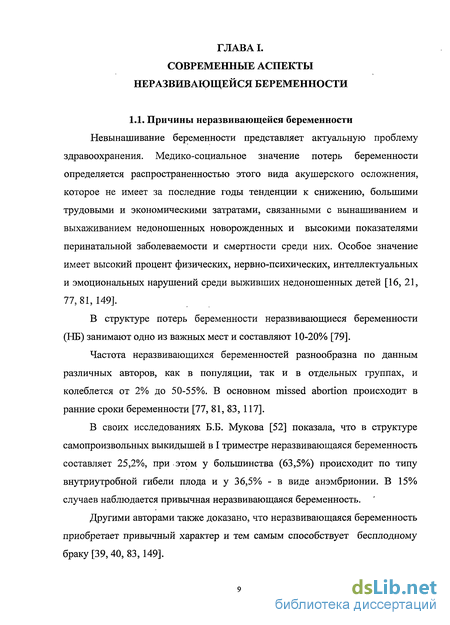 ГЛАВА I.
СОВРЕМЕННЫЕ АСПЕКТЫ
НЕРАЗВИВАЮЩЕЙСЯ БЕРЕМЕННОСТИ

1.1. Причины неразвивающейся беременности

Невынашивание беременности представляет актуальную проблему здравоохранения. Медико-социальное значение потерь беременности определяется распространенностью этого вида акушерского осложнения, которое не имеет за последние годы тенденции к снижению, большими трудовыми и экономическими затратами, связанными с вынашиванием и выхаживанием недоношенных новорожденных и высокими показателями перинатальной заболеваемости и смертности среди них. Особое значение имеет высокий процент физических, нервно-психических, интеллектуальных и эмоциональных нарушений среди выживших недоношенных детей [16, 21, 77, 81, 149].

В структуре потерь беременности неразвивающиеся беременности (НБ) занимают одно из важных мест и составляют 10-20% [79].

Частота неразвивающихся беременностей разнообразна по данным различных авторов, как в популяции, так и в отдельных группах, и колеблется от 2% до 50-55%. В основном missed abortion происходит в ранние сроки беременности [77, 81, 83, 117].

В своих исследованиях Б.Б. Мукова [52] показала, что в структуре самопроизвольных выкидышей в I триместре неразвивающаяся беременность составляет 25,2%, при этом у большинства (63,5%) происходит по типу внутриутробной гибели плода и у 36,5% - в виде анэмбрионии. В 15% случаев наблюдается привычная неразвивающаяся беременность.

Другими авторами также доказано, что неразвивающаяся беременность приобретает привычный характер и тем самым способствует бесплодному браку [39, 40, 83, 149].

9

dsLib.net
библиотека диссертаций